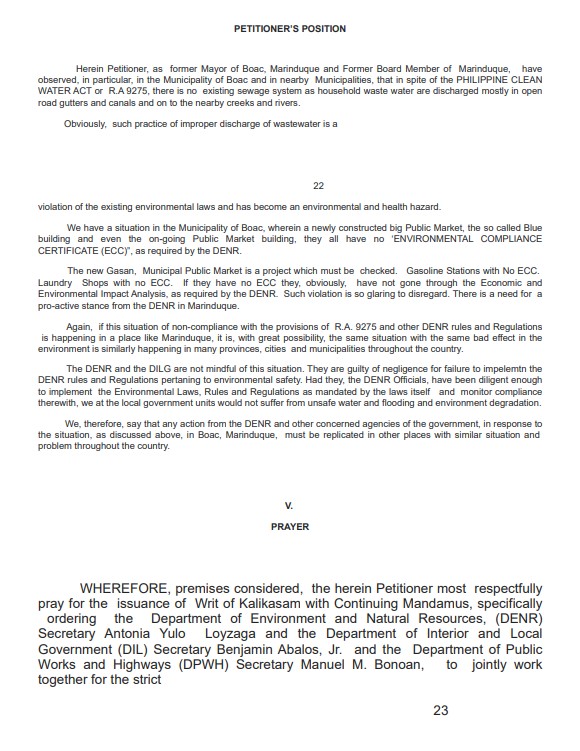 PETITIONER'S POSITION

Herein Petitioner, as former Mayor of Boac, Marinduque and Former Board Member of Marinduque, have observed, in particular, in the Municipality of Boac and in nearby Municipalities, that in spite of the PHILIPPINE CLEAN WATER ACT or R.A 9275, there is no existing sewage system as household waste water are discharged mostly in open road gutters and canals and on to the nearby creeks and rivers.

Obviously, such practice of improper discharge of wastewater is a

22

violation of the existing environmental laws and has become an environmental and health hazard.

We have a situation in the Municipality of Boac, wherein a newly constructed big Public Market, the so called Blue building and even the on-going Public Market building, they all have no 'ENVIRONMENTAL COMPLIANCE CERTIFICATE (ECC)", as required by the DENR.

The new Gasan, Municipal Public Market is a project which must be checked. Gasoline Stations with No ECC. Laundry Shops with no ECC. If they have no ECC they, obviously, have not gone through the Economic and Environmental Impact Analysis, as required by the DENR. Such violation is so glaring to disregard. There is a need for a pro-active stance from the DENR in Marinduque.

Again, if this situation of non-compliance with the provisions of R.A. 9275 and other DENR rules and Regulations is happening in a place like Marinduque, it is, with great possibility, the same situation with the same bad effect in the environment is similarly happening in many provinces, cities and municipalities throughout the country.

The DENR and the DILG are not mindful of this situation. They are guilty of negligence for failure to impelemtn the DENR rules and Regulations pertaning to environmental safety. Had they, the DENR Officials, have been diligent enough to implement the Environmental Laws, Rules and Regulations as mandated by the laws itself and monitor compliance therewith, we at the local government units would not suffer from unsafe water and flooding and environment degradation.

We, therefore, say that any action from the DENR and other concerned agencies of the government, in response to the situation, as discussed above, in Boac, Marinduque, must be replicated in other places with similar situation and problem throughout the country.

V.

PRAYER

WHEREFORE, premises considered, the herein Petitioner most respectfully pray for the issuance of Writ of Kalikasam with Continuing Mandamus, specifically ordering the Department of Environment and Natural Resources, (DENR) Secretary Antonia Yulo Loyzaga and the Department of Interior and Local Government (DIL) Secretary Benjamin Abalos, Jr. and the Department of Public Works and Highways (DPWH) Secretary Manuel M. Bonoan, to jointly work together for the strict

23